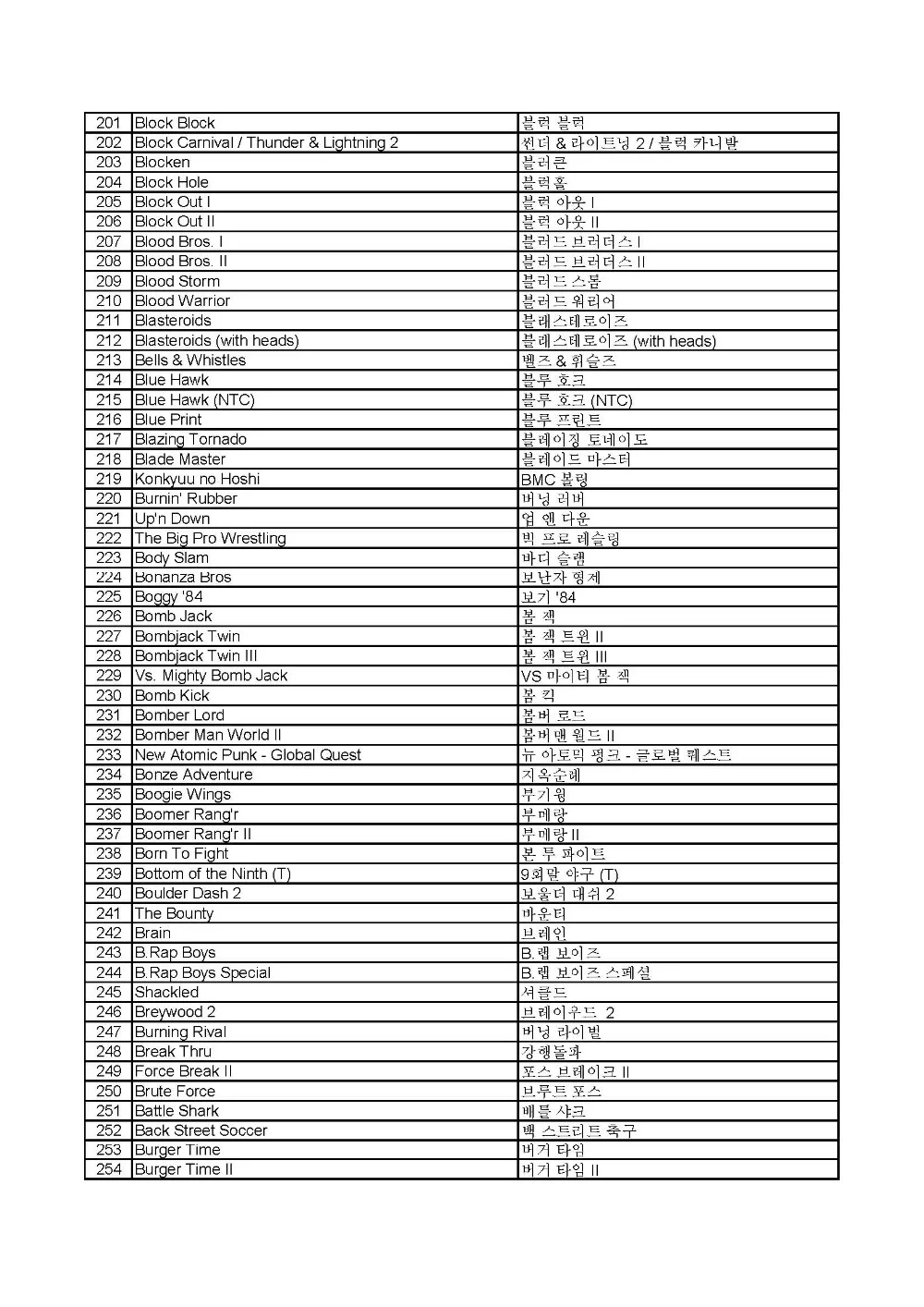 | 201 | Block Block | 블럭 블럭 |
|---|---|---|
| 202 | Block Carnival / Thunder & Lightning 2 | 썬더 & 라이트닝 2 / 블럭 카니발 |
| 203 | Blocken | 블러큰 |
| 204 | Block Hole | 블럭홀 |
| 205 | Block Out I | 블럭 아웃 I |
| 206 | Block Out II | 블럭 아웃 II |
| 207 | Blood Bros. I | 블러드 브러더스 I |
| 208 | Blood Bros. II | 블러드 브러더스 II |
| 209 | Blood Storm | 블러드 스톰 |
| 210 | Blood Warrior | 블러드 워리어 |
| 211 | Blasteroids | 블래스테로이즈 |
| 212 | Blasteroids (with heads) | 블래스테로이즈 (with heads) |
| 213 | Bells & Whistles | 벨즈 & 휘슬즈 |
| 214 | Blue Hawk | 블루 호크 |
| 215 | Blue Hawk (NTC) | 블루 호크 (NTC) |
| 216 | Blue Print | 블루 프린트 |
| 217 | Blazing Tornado | 블레이징 토네이도 |
| 218 | Blade Master | 블레이드 마스터 |
| 219 | Konkyuu no Hoshi | BMC 볼링 |
| 220 | Burnin' Rubber | 버닝 러버 |
| 221 | Up'n Down | 업 엔 다운 |
| 222 | The Big Pro Wrestling | 빅 프로 레슬링 |
| 223 | Body Slam | 바디 슬램 |
| 224 | Bonanza Bros | 보난자 형제 |
| 225 | Boggy '84 | 보기 '84 |
| 226 | Bomb Jack | 봄 잭 |
| 227 | Bombjack Twin | 봄 잭 트윈 II |
| 228 | Bombjack Twin III | 봄 잭 트윈 III |
| 229 | Vs. Mighty Bomb Jack | VS 마이티 봄 잭 |
| 230 | Bomb Kick | 봄 킥 |
| 231 | Bomber Lord | 봄버 로드 |
| 232 | Bomber Man World II | 봄버맨 월드 II |
| 233 | New Atomic Punk - Global Quest | 뉴 아토믹 펑크 - 글로벌 퀘스트 |
| 234 | Bonze Adventure | 지옥순례 |
| 235 | Boogie Wings | 부기윙 |
| 236 | Boomer Rang'r | 부메랑 |
| 237 | Boomer Rang'r II | 부메랑 II |
| 238 | Born To Fight | 본 투 파이트 |
| 239 | Bottom of the Ninth (T) | 9회말 야구 (T) |
| 240 | Boulder Dash 2 | 보울더 대쉬 2 |
| 241 | The Bounty | 바운티 |
| 242 | Brain | 브레인 |
| 243 | B.Rap Boys | B.랩 보이즈 |
| 244 | B.Rap Boys Special | B.랩 보이즈 스페셜 |
| 245 | Shackled | 셔클드 |
| 246 | Breywood 2 | 브레이우드 2 |
| 247 | Burning Rival | 버닝 라이벌 |
| 248 | Break Thru | 강행돌파 |
| 249 | Force Break II | 포스 브레이크 II |
| 250 | Brute Force | 브루트 포스 |
| 251 | Battle Shark | 배틀 샤크 |
| 252 | Back Street Soccer | 백 스트리트 축구 |
| 253 | Burger Time | 버거 타임 |
| 254 | Burger Time II | 버거 타임 II |